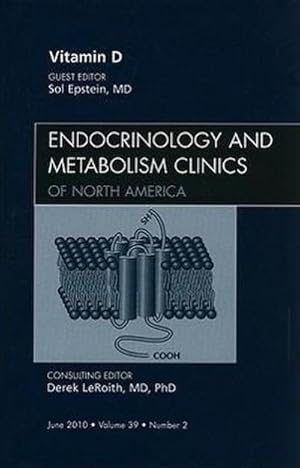 Vitamin D
GUEST EDITOR
Sol Epstein, MD

ENDOCRINOLOGY AND METABOLISM CLINICS
OF NORTH AMERICA

SH

COOH

CONSULTING EDITOR
Derek LeRoith, MD, PhD

June 2010 • Volume 39 • Number 2